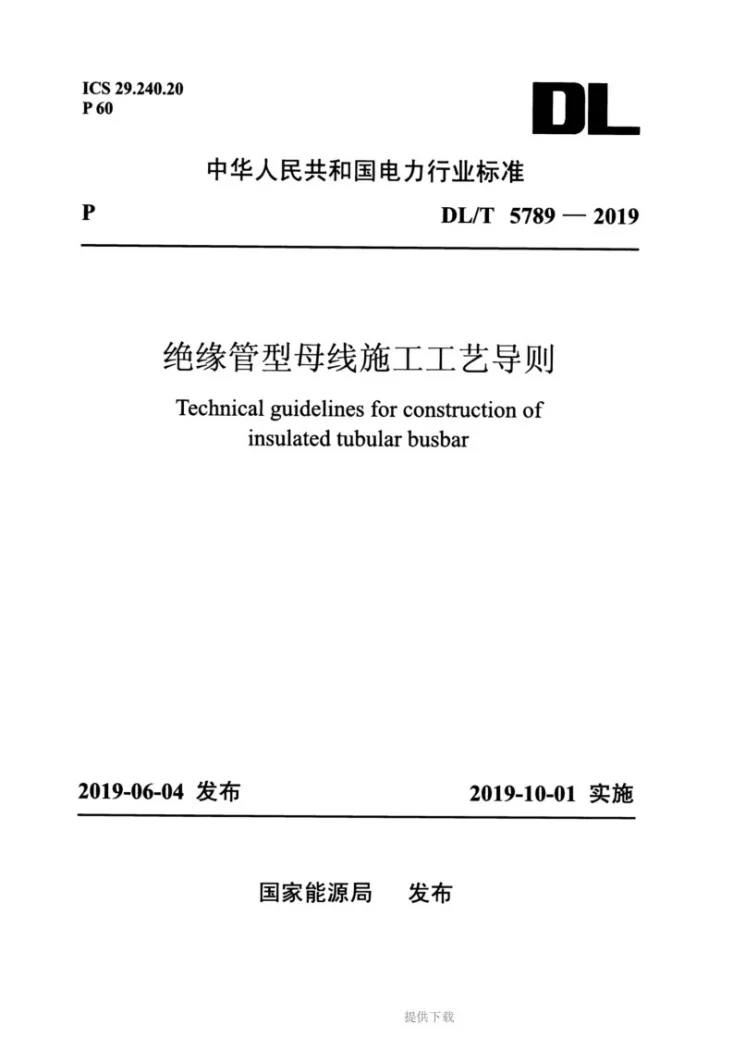 ICS 29.240.20
P 60

DL

中华人民共和国电力行业标准

P

DL/T 5789 — 2019

绝缘管型母线施工工艺导则

Technical guidelines for construction of insulated tubular busbar

2019-06-04 发布

2019-10-01 实施

国家能源局 发布

提供下载